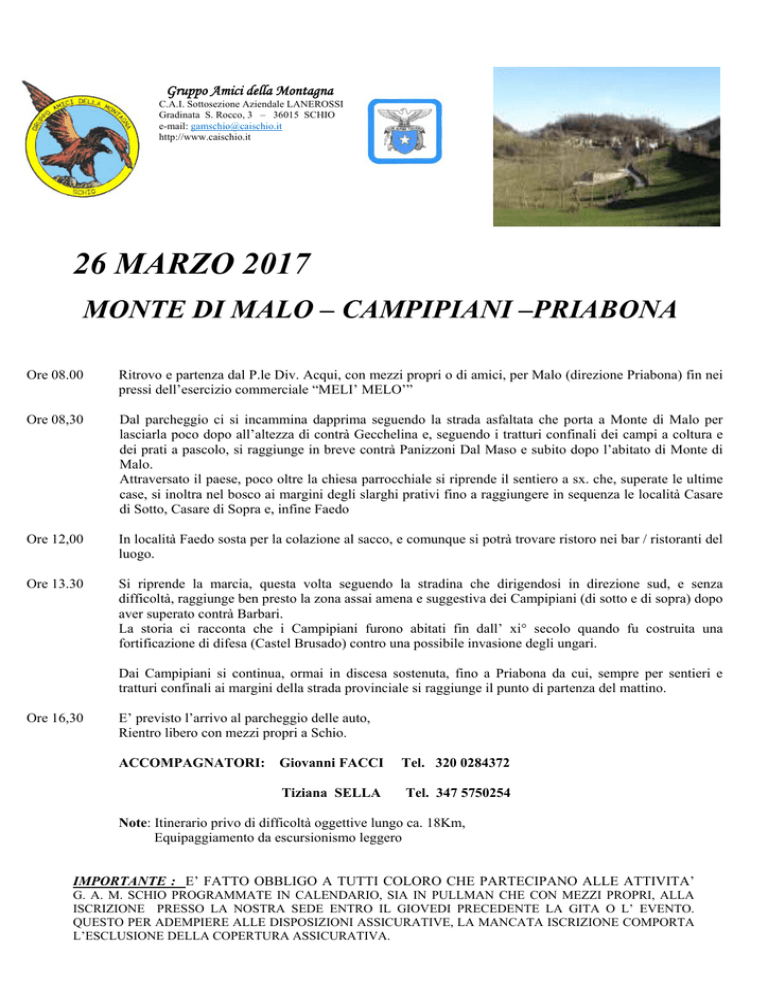 GRUPPO AMICI DELLA MONTAGNA
SCHIO

Gruppo Amici della Montagna
C.A.I. Sottosezione Aziendale LANEROSSI
Gradinata S. Rocco, 3 – 36015 SCHIO
e-mail: gamschio@caischio.it
http://www.caischio.it

26 MARZO 2017
MONTE DI MALO – CAMPIPIANI –PRIABONA

Ore 08.00 Ritrovo e partenza dal P.le Div. Acqui, con mezzi propri o di amici, per Malo (direzione Priabona) fin nei pressi dell'esercizio commerciale "MELI' MELO'"

Ore 08,30 Dal parcheggio ci si incammina dapprima seguendo la strada asfaltata che porta a Monte di Malo per lasciarla poco dopo all'altezza di contrà Gecchelina e, seguendo i tratturi confinali dei campi a coltura e dei prati a pascolo, si raggiunge in breve contrà Panizzoni Dal Maso e subito dopo l'abitato di Monte di Malo.
Attraversato il paese, poco oltre la chiesa parrocchiale si riprende il sentiero a sx. che, superate le ultime case, si inoltra nel bosco ai margini degli slarghi prativi fino a raggiungere in sequenza le località Casare di Sotto, Casare di Sopra e, infine Faedo

Ore 12,00 In località Faedo sosta per la colazione al sacco, e comunque si potrà trovare ristoro nei bar / ristoranti del luogo.

Ore 13.30 Si riprende la marcia, questa volta seguendo la stradina che dirigendosi in direzione sud, e senza difficoltà, raggiunge ben presto la zona assai amena e suggestiva dei Campipiani (di sotto e di sopra) dopo aver superato contrà Barbari.
La storia ci racconta che i Campipiani furono abitati fin dall' xi° secolo quando fu costruita una fortificazione di difesa (Castel Brusado) contro una possibile invasione degli ungari.

Dai Campipiani si continua, ormai in discesa sostenuta, fino a Priabona da cui, sempre per sentieri e tratturi confinali ai margini della strada provinciale si raggiunge il punto di partenza del mattino.

Ore 16,30 E' previsto l'arrivo al parcheggio delle auto,
Rientro libero con mezzi propri a Schio.

ACCOMPAGNATORI: Giovanni FACCI Tel. 320 0284372

Tiziana SELLA Tel. 347 5750254

Note: Itinerario privo di difficoltà oggettive lungo ca. 18Km,
Equipaggiamento da escursionismo leggero

IMPORTANTE : E' FATTO OBBLIGO A TUTTI COLORO CHE PARTECIPANO ALLE ATTIVITA' G. A. M. SCHIO PROGRAMMATE IN CALENDARIO, SIA IN PULLMAN CHE CON MEZZI PROPRI, ALLA ISCRIZIONE PRESSO LA NOSTRA SEDE ENTRO IL GIOVEDI PRECEDENTE LA GITA O L' EVENTO. QUESTO PER ADEMPIERE ALLE DISPOSIZIONI ASSICURATIVE, LA MANCATA ISCRIZIONE COMPORTA L'ESCLUSIONE DELLA COPERTURA ASSICURATIVA.